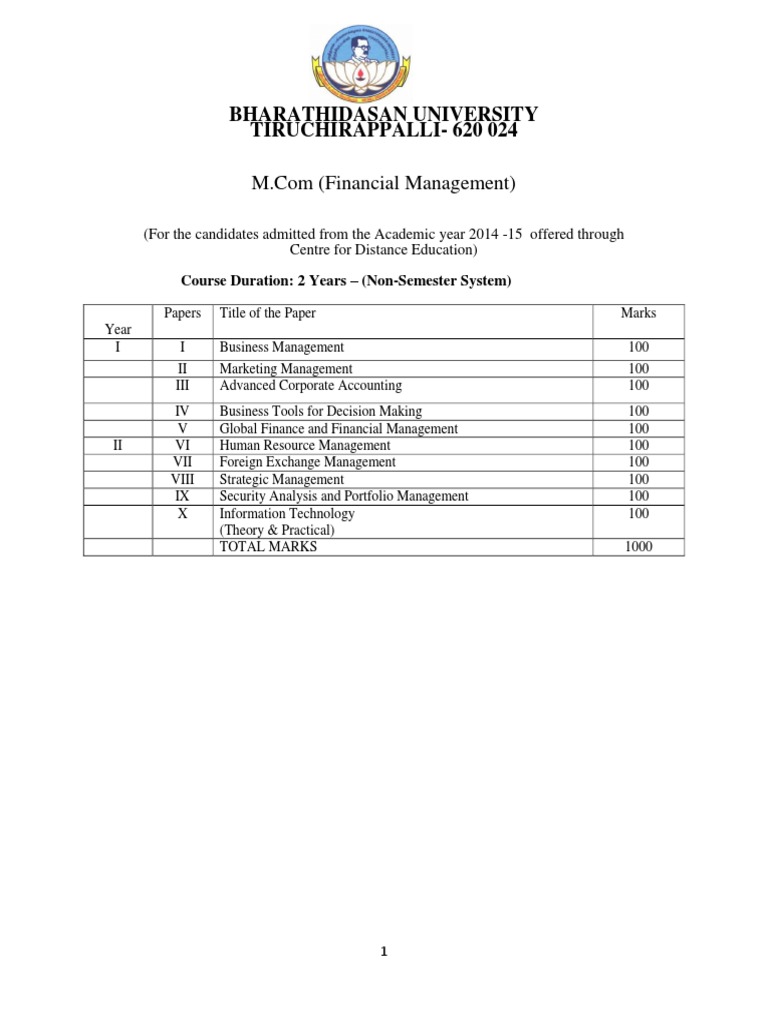 BHARATHIDASAN UNIVERSITY
TIRUCHIRAPPALLI- 620 024

M.Com (Financial Management)

(For the candidates admitted from the Academic year 2014 -15 offered through Centre for Distance Education)

Course Duration: 2 Years – (Non-Semester System)

| Year | Papers | Title of the Paper | Marks |
|---|---|---|---|
| I | I | Business Management | 100 |
| | II | Marketing Management | 100 |
| | III | Advanced Corporate Accounting | 100 |
| | IV | Business Tools for Decision Making | 100 |
| | V | Global Finance and Financial Management | 100 |
| II | VI | Human Resource Management | 100 |
| | VII | Foreign Exchange Management | 100 |
| | VIII | Strategic Management | 100 |
| | IX | Security Analysis and Portfolio Management | 100 |
| | X | Information Technology (Theory & Practical) | 100 |
| | | TOTAL MARKS | 1000 |

1